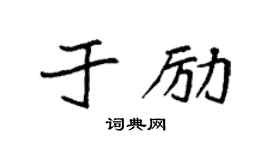 于励

词典网